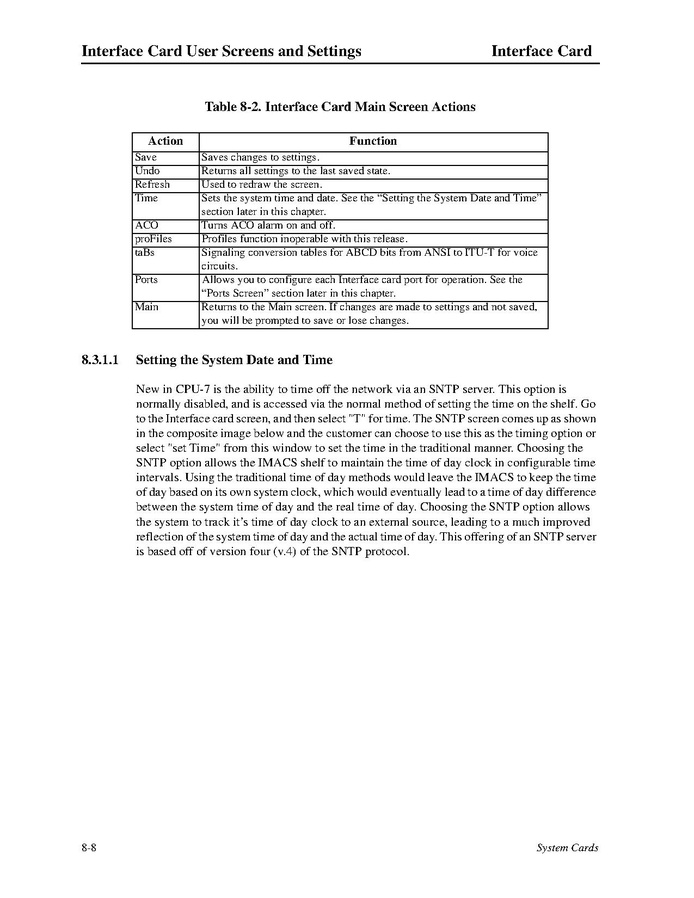 Interface Card User Screens and Settings

Interface Card

Table 8-2. Interface Card Main Screen Actions

| Action | Function |
|---|---|
| Save | Saves changes to settings. |
| Undo | Returns all settings to the last saved state. |
| Refresh | Used to redraw the screen. |
| Time | Sets the system time and date. See the "Setting the System Date and Time" section later in this chapter. |
| ACO | Turns ACO alarm on and off. |
| proFiles | Profiles function inoperable with this release. |
| taBs | Signaling conversion tables for ABCD bits from ANSI to ITU-T for voice circuits. |
| Ports | Allows you to configure each Interface card port for operation. See the "Ports Screen" section later in this chapter. |
| Main | Returns to the Main screen. If changes are made to settings and not saved, you will be prompted to save or lose changes. |

8.3.1.1 Setting the System Date and Time

New in CPU-7 is the ability to time off the network via an SNTP server. This option is normally disabled, and is accessed via the normal method of setting the time on the shelf. Go to the Interface card screen, and then select "T" for time. The SNTP screen comes up as shown in the composite image below and the customer can choose to use this as the timing option or select "set Time" from this window to set the time in the traditional manner. Choosing the SNTP option allows the IMACS shelf to maintain the time of day clock in configurable time intervals. Using the traditional time of day methods would leave the IMACS to keep the time of day based on its own system clock, which would eventually lead to a time of day difference between the system time of day and the real time of day. Choosing the SNTP option allows the system to track it's time of day clock to an external source, leading to a much improved reflection of the system time of day and the actual time of day. This offering of an SNTP server is based off of version four (v.4) of the SNTP protocol.

8-8

System Cards